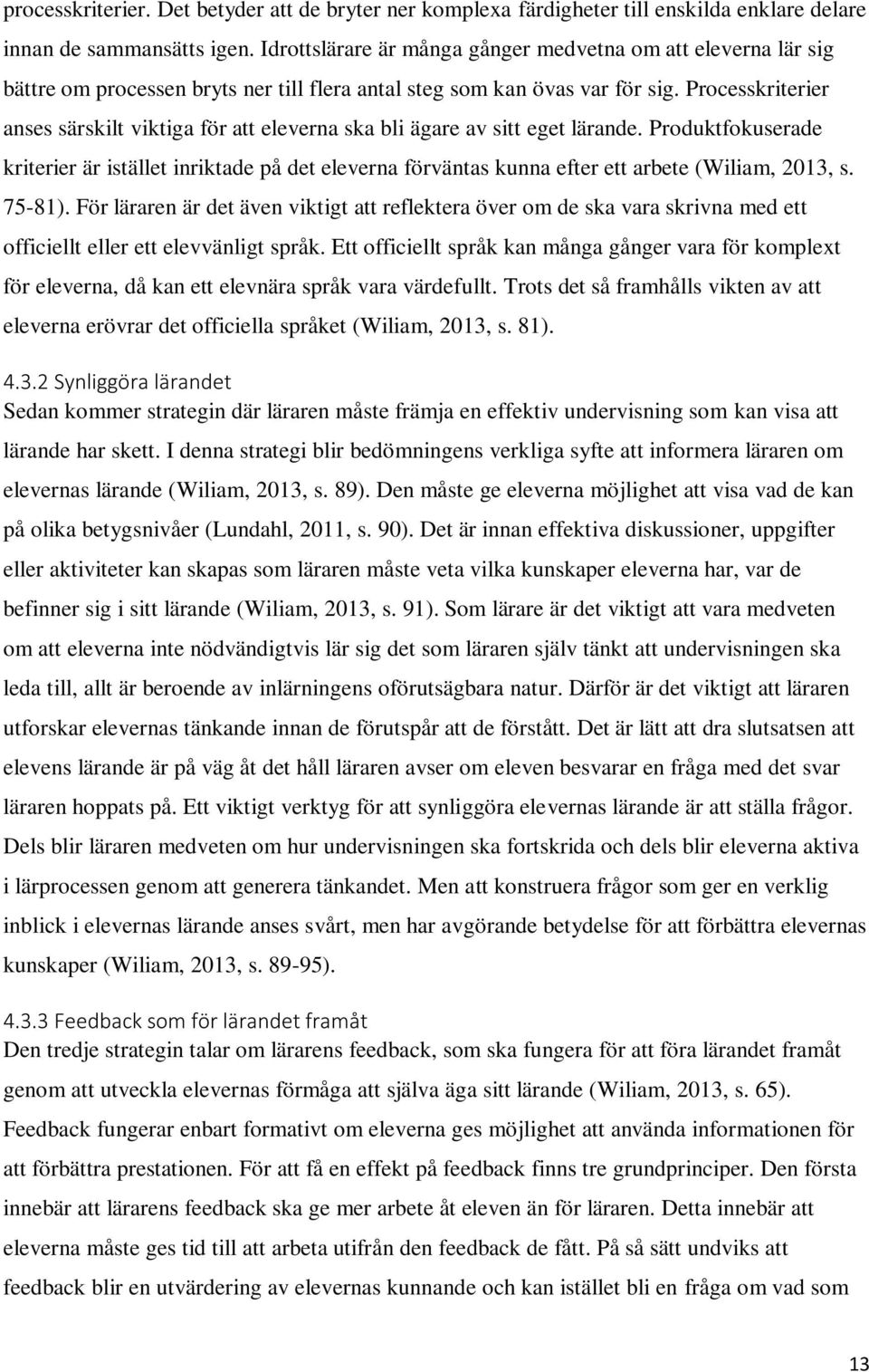 processkriterier. Det betyder att de bryter ner komplexa färdigheter till enskilda enklare delare innan de sammansätts igen. Idrottslärare är många gånger medvetna om att eleverna lär sig bättre om processen bryts ner till flera antal steg som kan övas var för sig. Processkriterier anses särskilt viktiga för att eleverna ska bli ägare av sitt eget lärande. Produktfokuserade kriterier är istället inriktade på det eleverna förväntas kunna efter ett arbete (Wiliam, 2013, s. 75-81). För läraren är det även viktigt att reflektera över om de ska vara skrivna med ett officiellt eller ett elevvänligt språk. Ett officiellt språk kan många gånger vara för komplext för eleverna, då kan ett elevnära språk vara värdefullt. Trots det så framhålls vikten av att eleverna erövrar det officiella språket (Wiliam, 2013, s. 81).

4.3.2 Synliggöra lärandet
Sedan kommer strategin där läraren måste främja en effektiv undervisning som kan visa att lärande har skett. I denna strategi blir bedömningens verkliga syfte att informera läraren om elevernas lärande (Wiliam, 2013, s. 89). Den måste ge eleverna möjlighet att visa vad de kan på olika betygsnivåer (Lundahl, 2011, s. 90). Det är innan effektiva diskussioner, uppgifter eller aktiviteter kan skapas som läraren måste veta vilka kunskaper eleverna har, var de befinner sig i sitt lärande (Wiliam, 2013, s. 91). Som lärare är det viktigt att vara medveten om att eleverna inte nödvändigtvis lär sig det som läraren själv tänkt att undervisningen ska leda till, allt är beroende av inlärningens oförutsägbara natur. Därför är det viktigt att läraren utforskar elevernas tänkande innan de förutspår att de förstått. Det är lätt att dra slutsatsen att elevens lärande är på väg åt det håll läraren avser om eleven besvarar en fråga med det svar läraren hoppats på. Ett viktigt verktyg för att synliggöra elevernas lärande är att ställa frågor. Dels blir läraren medveten om hur undervisningen ska fortskrida och dels blir eleverna aktiva i lärprocessen genom att generera tänkandet. Men att konstruera frågor som ger en verklig inblick i elevernas lärande anses svårt, men har avgörande betydelse för att förbättra elevernas kunskaper (Wiliam, 2013, s. 89-95).

4.3.3 Feedback som för lärandet framåt
Den tredje strategin talar om lärarens feedback, som ska fungera för att föra lärandet framåt genom att utveckla elevernas förmåga att själva äga sitt lärande (Wiliam, 2013, s. 65). Feedback fungerar enbart formativt om eleverna ges möjlighet att använda informationen för att förbättra prestationen. För att få en effekt på feedback finns tre grundprinciper. Den första innebär att lärarens feedback ska ge mer arbete åt eleven än för läraren. Detta innebär att eleverna måste ges tid till att arbeta utifrån den feedback de fått. På så sätt undviks att feedback blir en utvärdering av elevernas kunnande och kan istället bli en fråga om vad som

13